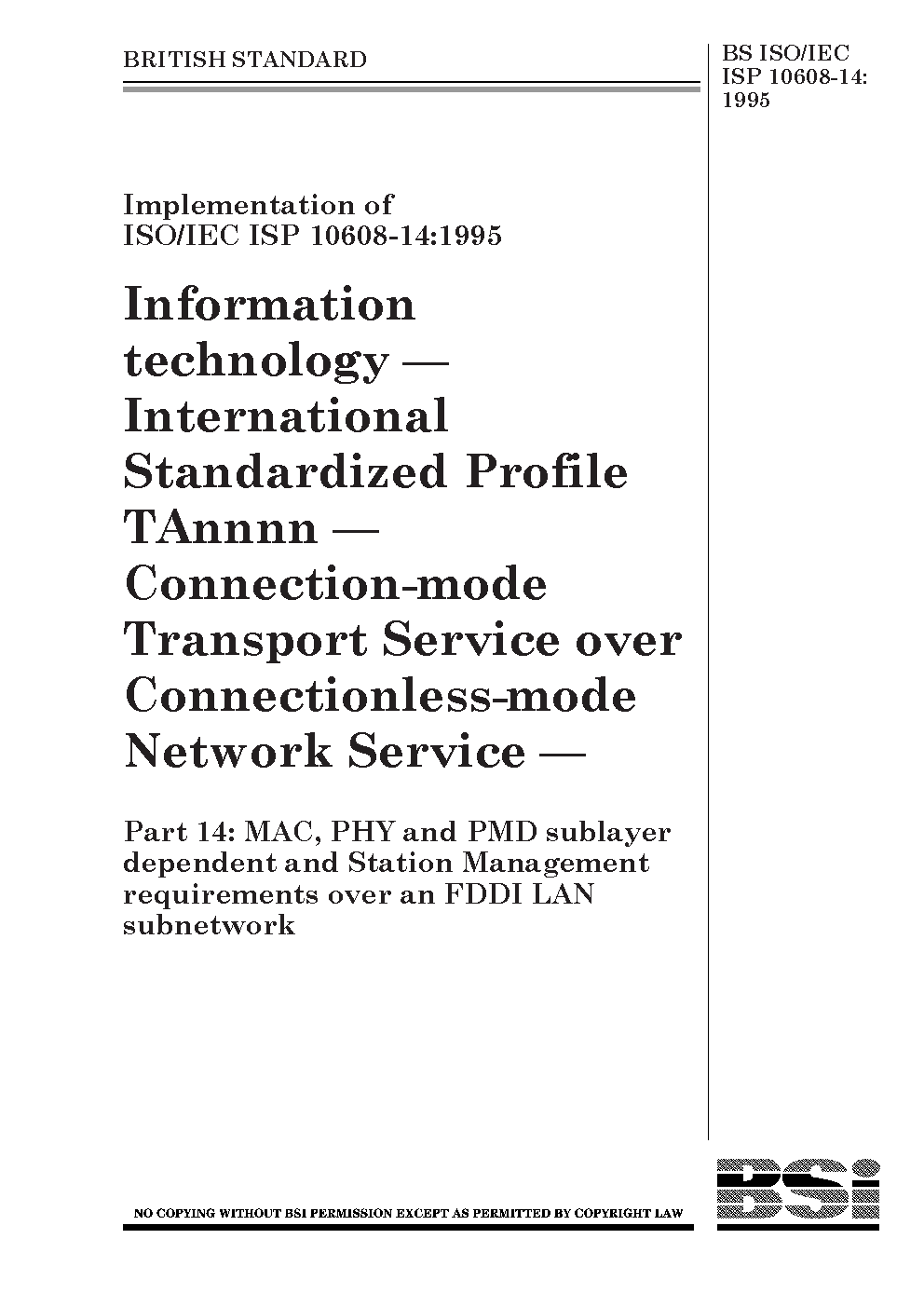 BRITISH STANDARD

BS ISO/IEC ISP 10608-14: 1995

Implementation of ISO/IEC ISP 10608-14:1995

Information technology — International Standardized Profile TAnnnn — Connection-mode Transport Service over Connectionless-mode Network Service —

Part 14: MAC, PHY and PMD sublayer dependent and Station Management requirements over an FDDI LAN subnetwork

NO COPYING WITHOUT BSI PERMISSION EXCEPT AS PERMITTED BY COPYRIGHT LAW

BSi